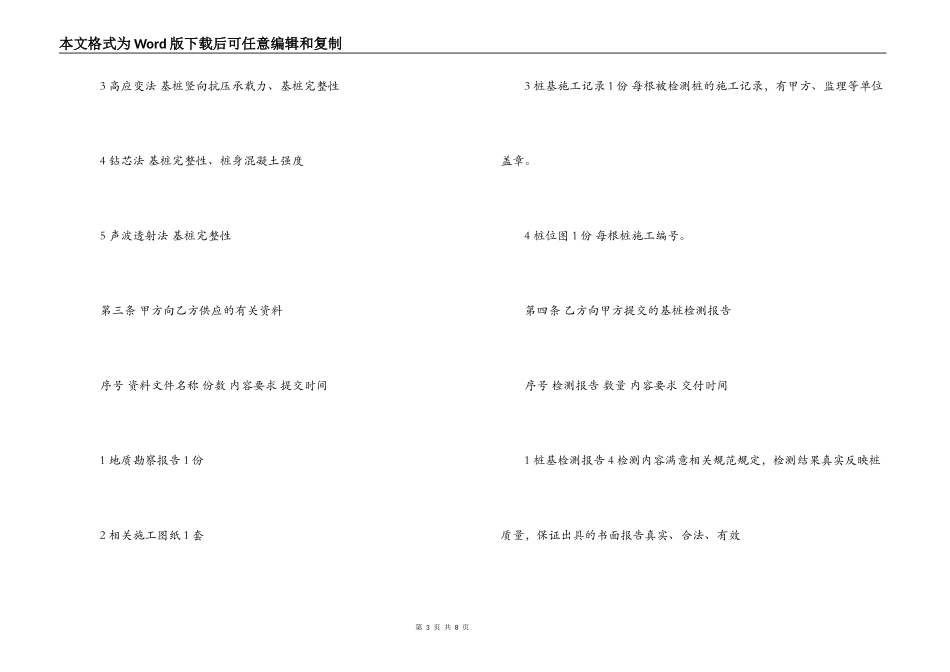 本文格式为Word版下载后可任意编辑和复制

3 高应变法 基桩竖向抗压承载力、基桩完整性

4 钻芯法 基桩完整性、桩身混凝土强度

5 声波透射法 基桩完整性

第三条 甲方向乙方供应的有关资料

序号 资料文件名称 份数 内容要求 提交时间

1 地质勘察报告 1 份

2 相关施工图纸 1 套

3 桩基施工记录 1 份 每根被检测桩的施工记录，有甲方、监理等单位盖章。

4 桩位图 1 份 每根桩施工编号。

第四条 乙方向甲方提交的基桩检测报告

序号 检测报告 数量 内容要求 交付时间

1 桩基检测报告 4 检测内容满意相关规范规定，检测结果真实反映桩质量，保证出具的书面报告真实、合法、有效

第 3 页 共 8 页